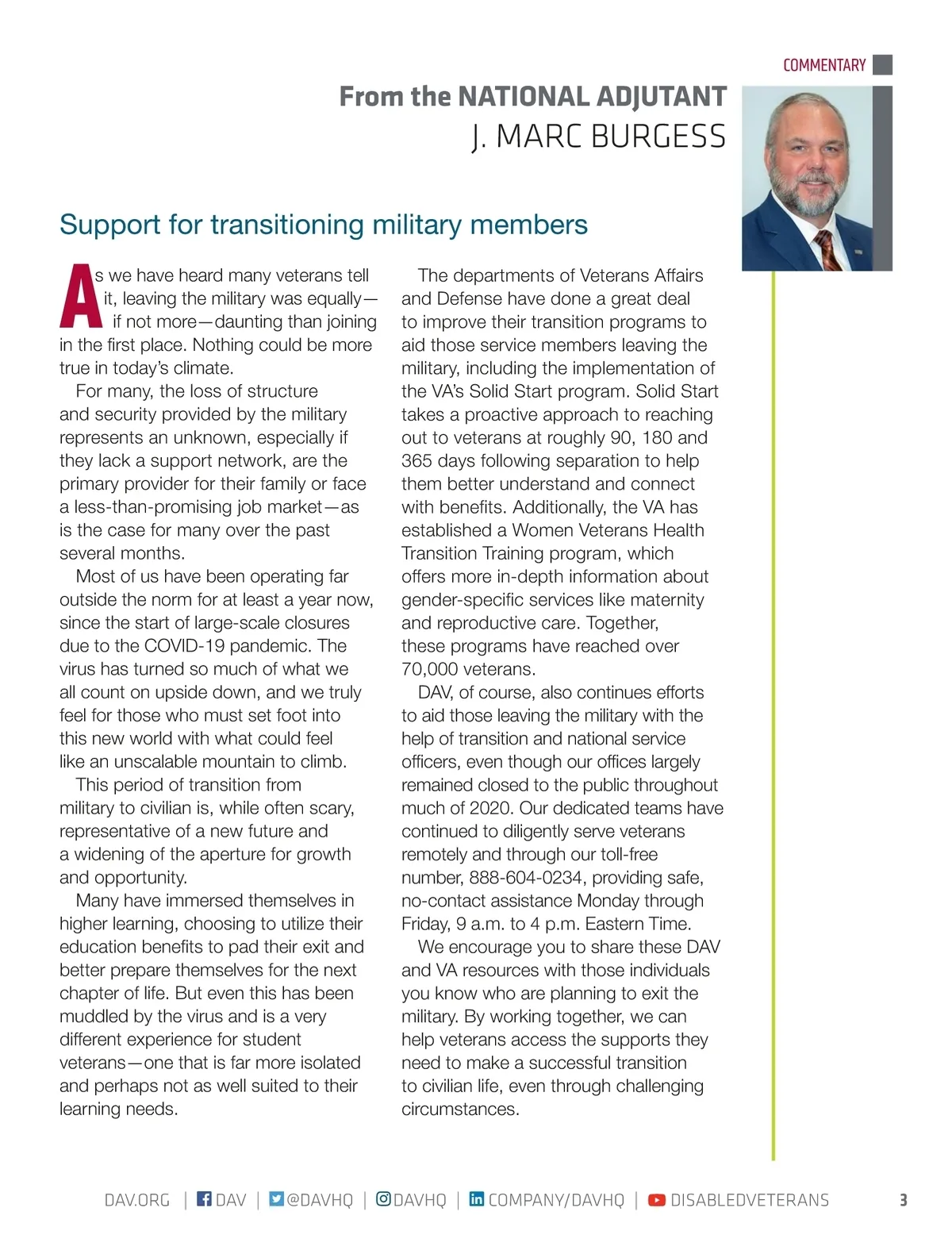 COMMENTARY

From the NATIONAL ADJUTANT
J. MARC BURGESS

Support for transitioning military members

As we have heard many veterans tell it, leaving the military was equally—if not more—daunting than joining in the first place. Nothing could be more true in today's climate.

For many, the loss of structure and security provided by the military represents an unknown, especially if they lack a support network, are the primary provider for their family or face a less-than-promising job market—as is the case for many over the past several months.

Most of us have been operating far outside the norm for at least a year now, since the start of large-scale closures due to the COVID-19 pandemic. The virus has turned so much of what we all count on upside down, and we truly feel for those who must set foot into this new world with what could feel like an unscalable mountain to climb.

This period of transition from military to civilian is, while often scary, representative of a new future and a widening of the aperture for growth and opportunity.

Many have immersed themselves in higher learning, choosing to utilize their education benefits to pad their exit and better prepare themselves for the next chapter of life. But even this has been muddled by the virus and is a very different experience for student veterans—one that is far more isolated and perhaps not as well suited to their learning needs.

The departments of Veterans Affairs and Defense have done a great deal to improve their transition programs to aid those service members leaving the military, including the implementation of the VA's Solid Start program. Solid Start takes a proactive approach to reaching out to veterans at roughly 90, 180 and 365 days following separation to help them better understand and connect with benefits. Additionally, the VA has established a Women Veterans Health Transition Training program, which offers more in-depth information about gender-specific services like maternity and reproductive care. Together, these programs have reached over 70,000 veterans.

DAV, of course, also continues efforts to aid those leaving the military with the help of transition and national service officers, even though our offices largely remained closed to the public throughout much of 2020. Our dedicated teams have continued to diligently serve veterans remotely and through our toll-free number, 888-604-0234, providing safe, no-contact assistance Monday through Friday, 9 a.m. to 4 p.m. Eastern Time.

We encourage you to share these DAV and VA resources with those individuals you know who are planning to exit the military. By working together, we can help veterans access the supports they need to make a successful transition to civilian life, even through challenging circumstances.

DAV.ORG | DAV | @DAVHQ | DAVHQ | COMPANY/DAVHQ | DISABLEDVETERANS 3